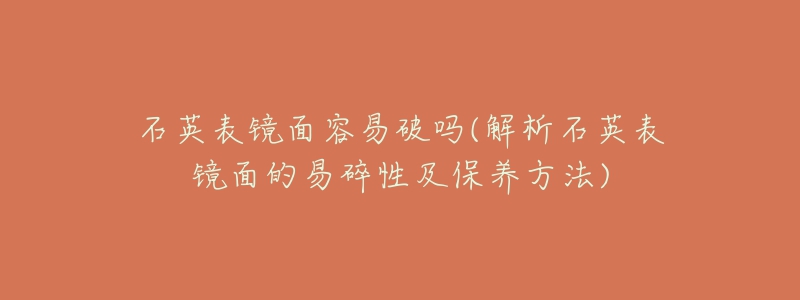 石英表镜面容易破吗(解析石英表镜面的易碎性及保养方法)